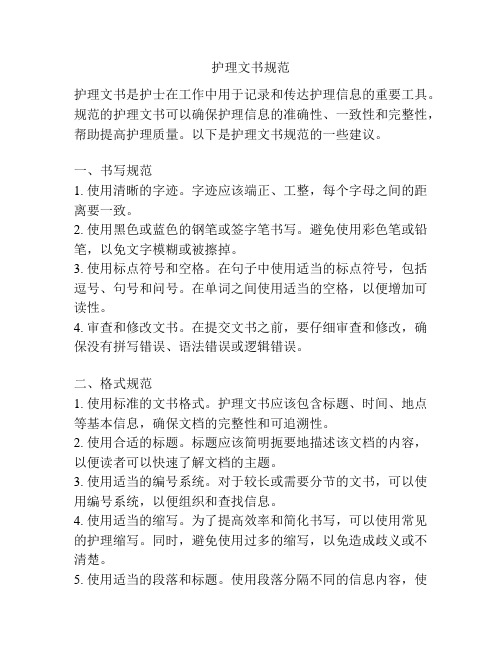 护理文书规范

护理文书是护士在工作中用于记录和传达护理信息的重要工具。规范的护理文书可以确保护理信息的准确性、一致性和完整性，帮助提高护理质量。以下是护理文书规范的一些建议。

一、书写规范
1. 使用清晰的字迹。字迹应该端正、工整，每个字母之间的距离要一致。
2. 使用黑色或蓝色的钢笔或签字笔书写。避免使用彩色笔或铅笔，以免文字模糊或被擦掉。
3. 使用标点符号和空格。在句子中使用适当的标点符号，包括逗号、句号和问号。在单词之间使用适当的空格，以便增加可读性。
4. 审查和修改文书。在提交文书之前，要仔细审查和修改，确保没有拼写错误、语法错误或逻辑错误。

二、格式规范
1. 使用标准的文书格式。护理文书应该包含标题、时间、地点等基本信息，确保文档的完整性和可追溯性。
2. 使用合适的标题。标题应该简明扼要地描述该文档的内容，以便读者可以快速了解文档的主题。
3. 使用适当的编号系统。对于较长或需要分节的文书，可以使用编号系统，以便组织和查找信息。
4. 使用适当的缩写。为了提高效率和简化书写，可以使用常见的护理缩写。同时，避免使用过多的缩写，以免造成歧义或不清楚。
5. 使用适当的段落和标题。使用段落分隔不同的信息内容，使